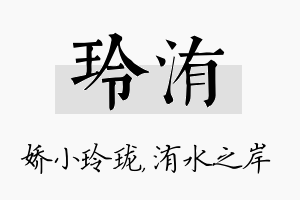 玲洧

娇小玲珑，洧水之岸